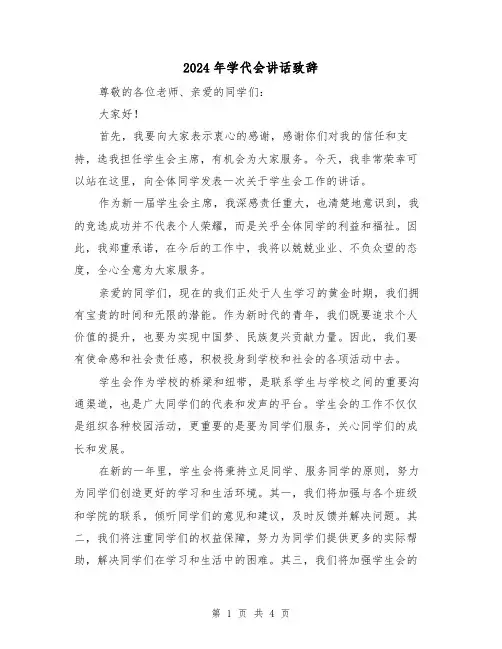 2024年学代会讲话致辞

尊敬的各位老师、亲爱的同学们：

大家好！

首先，我要向大家表示衷心的感谢，感谢你们对我的信任和支持，选我担任学生会主席，有机会为大家服务。今天，我非常荣幸可以站在这里，向全体同学发表一次关于学生会工作的讲话。

作为新一届学生会主席，我深感责任重大，也清楚地意识到，我的竞选成功并不代表个人荣耀，而是关乎全体同学的利益和福祉。因此，我郑重承诺，在今后的工作中，我将以兢兢业业、不负众望的态度，全心全意为大家服务。

亲爱的同学们，现在的我们正处于人生学习的黄金时期，我们拥有宝贵的时间和无限的潜能。作为新时代的青年，我们既要追求个人价值的提升，也要为实现中国梦、民族复兴贡献力量。因此，我们要有使命感和社会责任感，积极投身到学校和社会的各项活动中去。

学生会作为学校的桥梁和纽带，是联系学生与学校之间的重要沟通渠道，也是广大同学们的代表和发声的平台。学生会的工作不仅仅是组织各种校园活动，更重要的是要为同学们服务，关心同学们的成长和发展。

在新的一年里，学生会将秉持立足同学、服务同学的原则，努力为同学们创造更好的学习和生活环境。其一，我们将加强与各个班级和学院的联系，倾听同学们的意见和建议，及时反馈并解决问题。其二，我们将注重同学们的权益保障，努力为同学们提供更多的实际帮助，解决同学们在学习和生活中的困难。其三，我们将加强学生会的

第 1 页 共 4 页